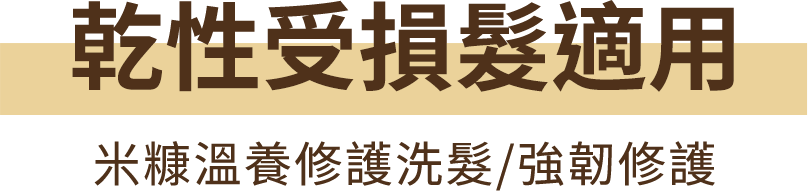 乾性受損髮適用

米糠溫養修護洗髮/強韌修護